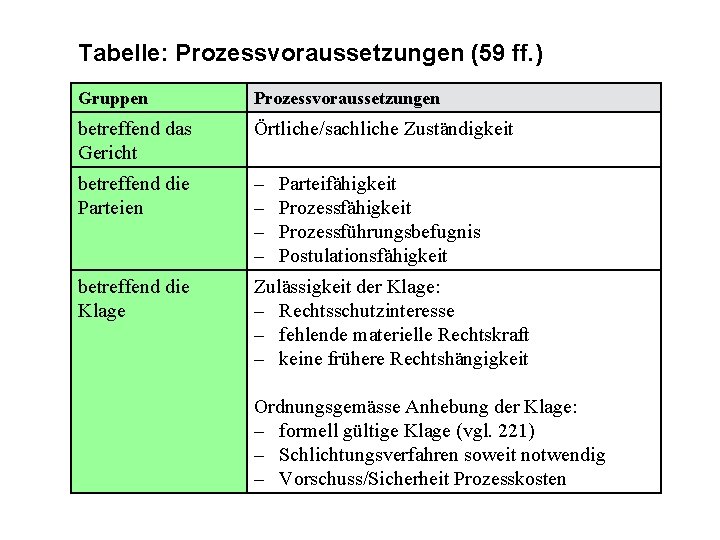 Tabelle: Prozessvoraussetzungen (59 ff.)

| Gruppen | Prozessvoraussetzungen |
|---|---|
| betreffend das Gericht | Örtliche/sachliche Zuständigkeit |
| betreffend die Parteien | – Parteifähigkeit<br>– Prozessfähigkeit<br>– Prozessführungsbefugnis<br>– Postulationsfähigkeit |
| betreffend die Klage | Zulässigkeit der Klage:<br>– Rechtsschutzinteresse<br>– fehlende materielle Rechtskraft<br>– keine frühere Rechtshängigkeit<br><br>Ordnungsgemässe Anhebung der Klage:<br>– formell gültige Klage (vgl. 221)<br>– Schlichtungsverfahren soweit notwendig<br>– Vorschuss/Sicherheit Prozesskosten |